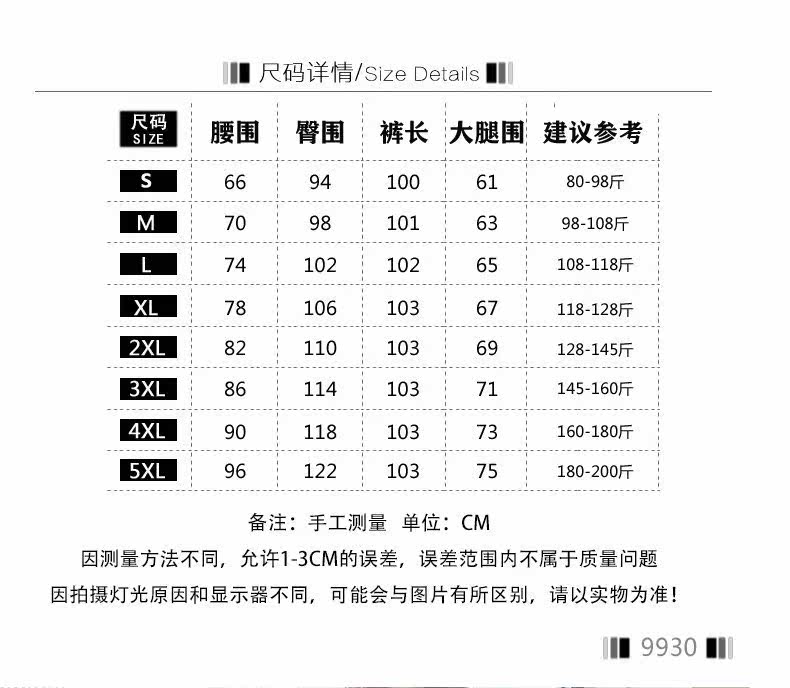 尺码详情/Size Details

| 尺码 SIZE | 腰围 | 臀围 | 裤长 | 大腿围 | 建议参考 |
|---|---|---|---|---|---|
| S | 66 | 94 | 100 | 61 | 80-98斤 |
| M | 70 | 98 | 101 | 63 | 98-108斤 |
| L | 74 | 102 | 102 | 65 | 108-118斤 |
| XL | 78 | 106 | 103 | 67 | 118-128斤 |
| 2XL | 82 | 110 | 103 | 69 | 128-145斤 |
| 3XL | 86 | 114 | 103 | 71 | 145-160斤 |
| 4XL | 90 | 118 | 103 | 73 | 160-180斤 |
| 5XL | 96 | 122 | 103 | 75 | 180-200斤 |

备注：手工测量 单位：CM

因测量方法不同，允许1-3CM的误差，误差范围内不属于质量问题

因拍摄灯光原因和显示器不同，可能会与图片有所区别，请以实物为准！

9930